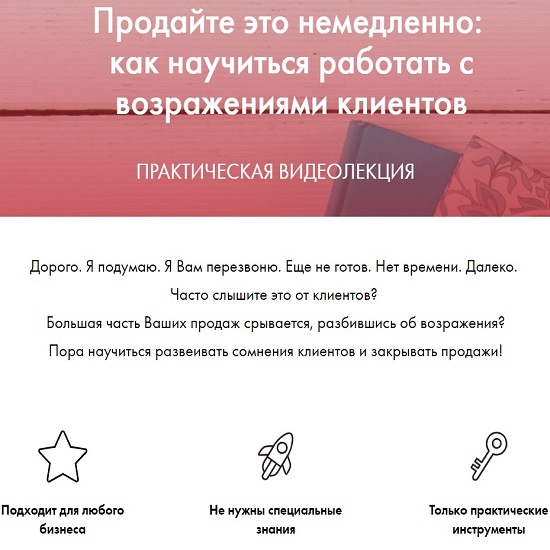 Продайте это немедленно: как научиться работать с возражениями клиентов

ПРАКТИЧЕСКАЯ ВИДЕОЛЕКЦИЯ

Дорого. Я подумаю. Я Вам перезвоню. Еще не готов. Нет времени. Далеко.
Часто слышите это от клиентов?
Большая часть Ваших продаж срывается, разбившись об возражения?
Пора научиться развеивать сомнения клиентов и закрывать продажи!

Подходит для любого бизнеса

Не нужны специальные знания

Только практические инструменты